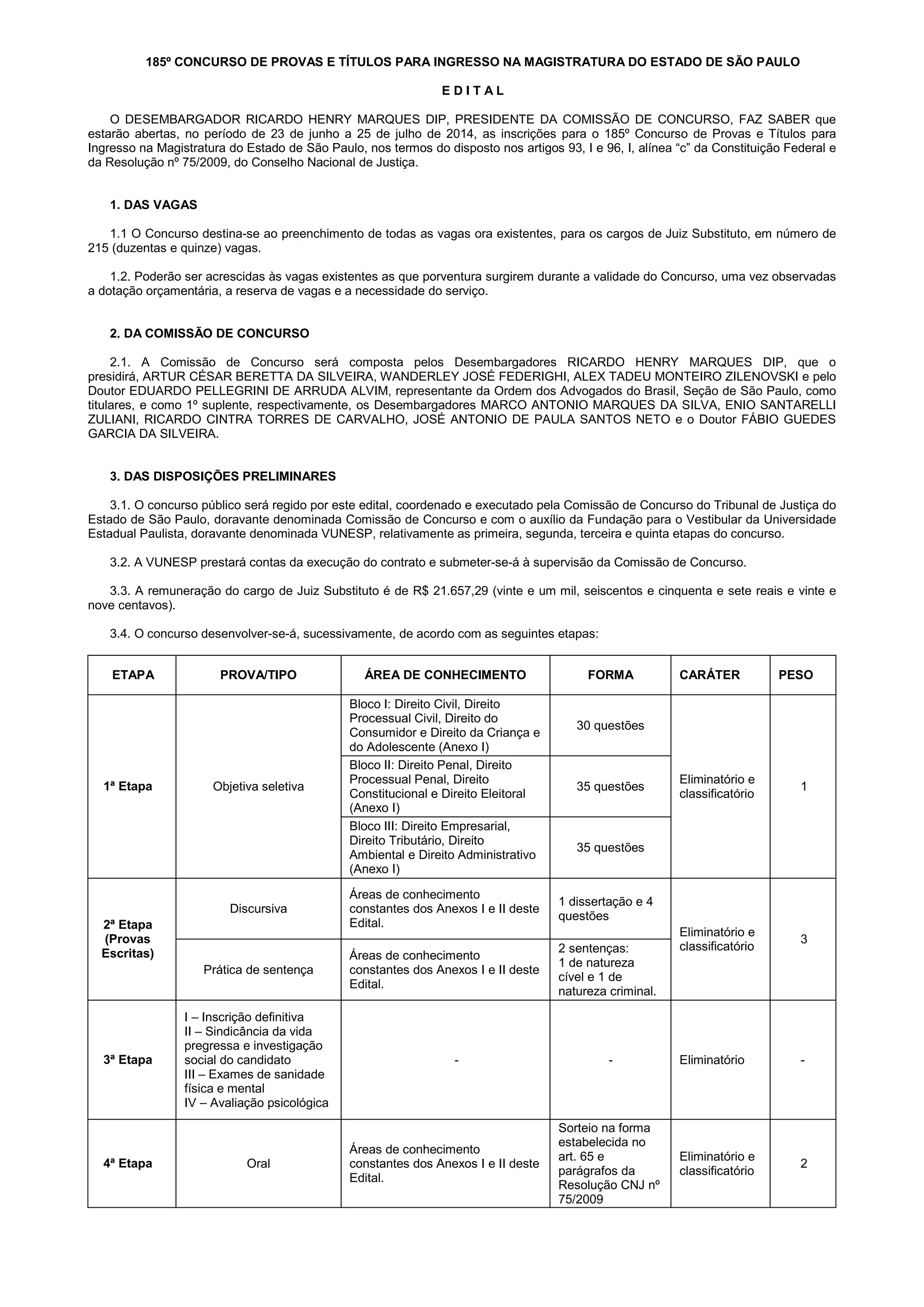 185º CONCURSO DE PROVAS E TÍTULOS PARA INGRESSO NA MAGISTRATURA DO ESTADO DE SÃO PAULO

E D I T A L

O DESEMBARGADOR RICARDO HENRY MARQUES DIP, PRESIDENTE DA COMISSÃO DE CONCURSO, FAZ SABER que estarão abertas, no período de 23 de junho a 25 de julho de 2014, as inscrições para o 185º Concurso de Provas e Títulos para Ingresso na Magistratura do Estado de São Paulo, nos termos do disposto nos artigos 93, I e 96, I, alínea “c” da Constituição Federal e da Resolução nº 75/2009, do Conselho Nacional de Justiça.

1. DAS VAGAS

1.1 O Concurso destina-se ao preenchimento de todas as vagas ora existentes, para os cargos de Juiz Substituto, em número de 215 (duzentas e quinze) vagas.

1.2. Poderão ser acrescidas às vagas existentes as que porventura surgirem durante a validade do Concurso, uma vez observadas a dotação orçamentária, a reserva de vagas e a necessidade do serviço.

2. DA COMISSÃO DE CONCURSO

2.1. A Comissão de Concurso será composta pelos Desembargadores RICARDO HENRY MARQUES DIP, que o presidirá, ARTUR CÉSAR BERETTA DA SILVEIRA, WANDERLEY JOSÉ FEDERIGHI, ALEX TADEU MONTEIRO ZILENOVSKI e pelo Doutor EDUARDO PELLEGRINI DE ARRUDA ALVIM, representante da Ordem dos Advogados do Brasil, Seção de São Paulo, como titulares, e como 1º suplente, respectivamente, os Desembargadores MARCO ANTONIO MARQUES DA SILVA, ENIO SANTARELLI ZULIANI, RICARDO CINTRA TORRES DE CARVALHO, JOSÉ ANTONIO DE PAULA SANTOS NETO e o Doutor FÁBIO GUEDES GARCIA DA SILVEIRA.

3. DAS DISPOSIÇÕES PRELIMINARES

3.1. O concurso público será regido por este edital, coordenado e executado pela Comissão de Concurso do Tribunal de Justiça do Estado de São Paulo, doravante denominada Comissão de Concurso e com o auxílio da Fundação para o Vestibular da Universidade Estadual Paulista, doravante denominada VUNESP, relativamente as primeira, segunda, terceira e quinta etapas do concurso.

3.2. A VUNESP prestará contas da execução do contrato e submeter-se-á à supervisão da Comissão de Concurso.

3.3. A remuneração do cargo de Juiz Substituto é de R$ 21.657,29 (vinte e um mil, seiscentos e cinquenta e sete reais e vinte e nove centavos).

3.4. O concurso desenvolver-se-á, sucessivamente, de acordo com as seguintes etapas:

| ETAPA | PROVA/TIPO | ÁREA DE CONHECIMENTO | FORMA | CARÁTER | PESO |
|---|---|---|---|---|---|
| 1ª Etapa | Objetiva seletiva | Bloco I: Direito Civil, Direito Processual Civil, Direito do Consumidor e Direito da Criança e do Adolescente (Anexo I) | 30 questões | Eliminatório e classificatório | 1 |
| | | Bloco II: Direito Penal, Direito Processual Penal, Direito Constitucional e Direito Eleitoral (Anexo I) | 35 questões | | |
| | | Bloco III: Direito Empresarial, Direito Tributário, Direito Ambiental e Direito Administrativo (Anexo I) | 35 questões | | |
| 2ª Etapa (Provas Escritas) | Discursiva | Áreas de conhecimento constantes dos Anexos I e II deste Edital. | 1 dissertação e 4 questões | Eliminatório e classificatório | 3 |
| | Prática de sentença | Áreas de conhecimento constantes dos Anexos I e II deste Edital. | 2 sentenças: 1 de natureza cível e 1 de natureza criminal. | | |
| 3ª Etapa | I – Inscrição definitiva II – Sindicância da vida pregressa e investigação social do candidato III – Exames de sanidade física e mental IV – Avaliação psicológica | - | - | Eliminatório | - |
| 4ª Etapa | Oral | Áreas de conhecimento constantes dos Anexos I e II deste Edital. | Sorteio na forma estabelecida no art. 65 e parágrafos da Resolução CNJ nº 75/2009 | Eliminatório e classificatório | 2 |